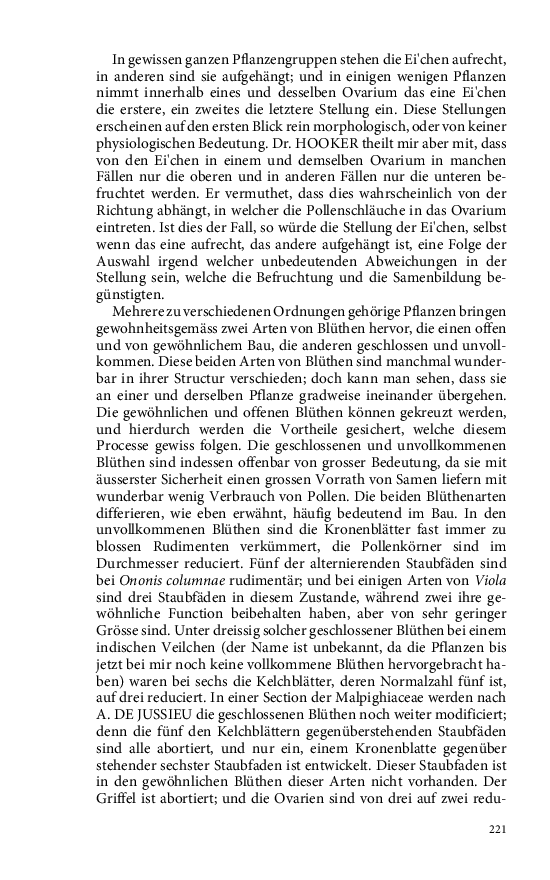 In gewissen ganzen Pflanzengruppen stehen die Ei'chen aufrecht, in anderen sind sie aufgehängt; und in einigen wenigen Pflanzen nimmt innerhalb eines und desselben Ovarium das eine Ei'chen die erstere, ein zweites die letztere Stellung ein. Diese Stellungen erscheinen auf den ersten Blick rein morphologisch, oder von keiner physiologischen Bedeutung. Dr. HOOKER theilt mir aber mit, dass von den Ei'chen in einem und demselben Ovarium in manchen Fällen nur die oberen und in anderen Fällen nur die unteren befruchtet werden. Er vermuthet, dass dies wahrscheinlich von der Richtung abhängt, in welcher die Pollenschläuche in das Ovarium eintreten. Ist dies der Fall, so würde die Stellung der Ei'chen, selbst wenn das eine aufrecht, das andere aufgehängt ist, eine Folge der Auswahl irgend welcher unbedeutenden Abweichungen in der Stellung sein, welche die Befruchtung und die Samenbildung begünstigten.

Mehrere zu verschiedenen Ordnungen gehörige Pflanzen bringen gewohnheitsgemäss zwei Arten von Blüthen hervor, die einen offen und von gewöhnlichem Bau, die anderen geschlossen und unvollkommen. Diese beiden Arten von Blüthen sind manchmal wunderbar in ihrer Structur verschieden; doch kann man sehen, dass sie an einer und derselben Pflanze gradweise ineinander übergehen. Die gewöhnlichen und offenen Blüthen können gekreuzt werden, und hierdurch werden die Vortheile gesichert, welche diesem Processe gewiss folgen. Die geschlossenen und unvollkommenen Blüthen sind indessen offenbar von grosser Bedeutung, da sie mit äusserster Sicherheit einen grossen Vorrath von Samen liefern mit wunderbar wenig Verbrauch von Pollen. Die beiden Blüthenarten differieren, wie eben erwähnt, häufig bedeutend im Bau. In den unvollkommenen Blüthen sind die Kronenblätter fast immer zu blossen Rudimenten verkümmert, die Pollenkörner sind im Durchmesser reduciert. Fünf der alternierenden Staubfäden sind bei Ononis columnae rudimentär; und bei einigen Arten von Viola sind drei Staubfäden in diesem Zustande, während zwei ihre gewöhnliche Function beibehalten haben, aber von sehr geringer Grösse sind. Unter dreissig solcher geschlossener Blüthen bei einem indischen Veilchen (der Name ist unbekannt, da die Pflanzen bis jetzt bei mir noch keine vollkommene Blüthen hervorgebracht haben) waren bei sechs die Kelchblätter, deren Normalzahl fünf ist, auf drei reduciert. In einer Section der Malpighiaceae werden nach A. DE JUSSIEU die geschlossenen Blüthen noch weiter modificiert; denn die fünf den Kelchblättern gegenüberstehenden Staubfäden sind alle abortiert, und nur ein, einem Kronenblatte gegenüber stehender sechster Staubfaden ist entwickelt. Dieser Staubfaden ist in den gewöhnlichen Blüthen dieser Arten nicht vorhanden. Der Griffel ist abortiert; und die Ovarien sind von drei auf zwei redu-

221